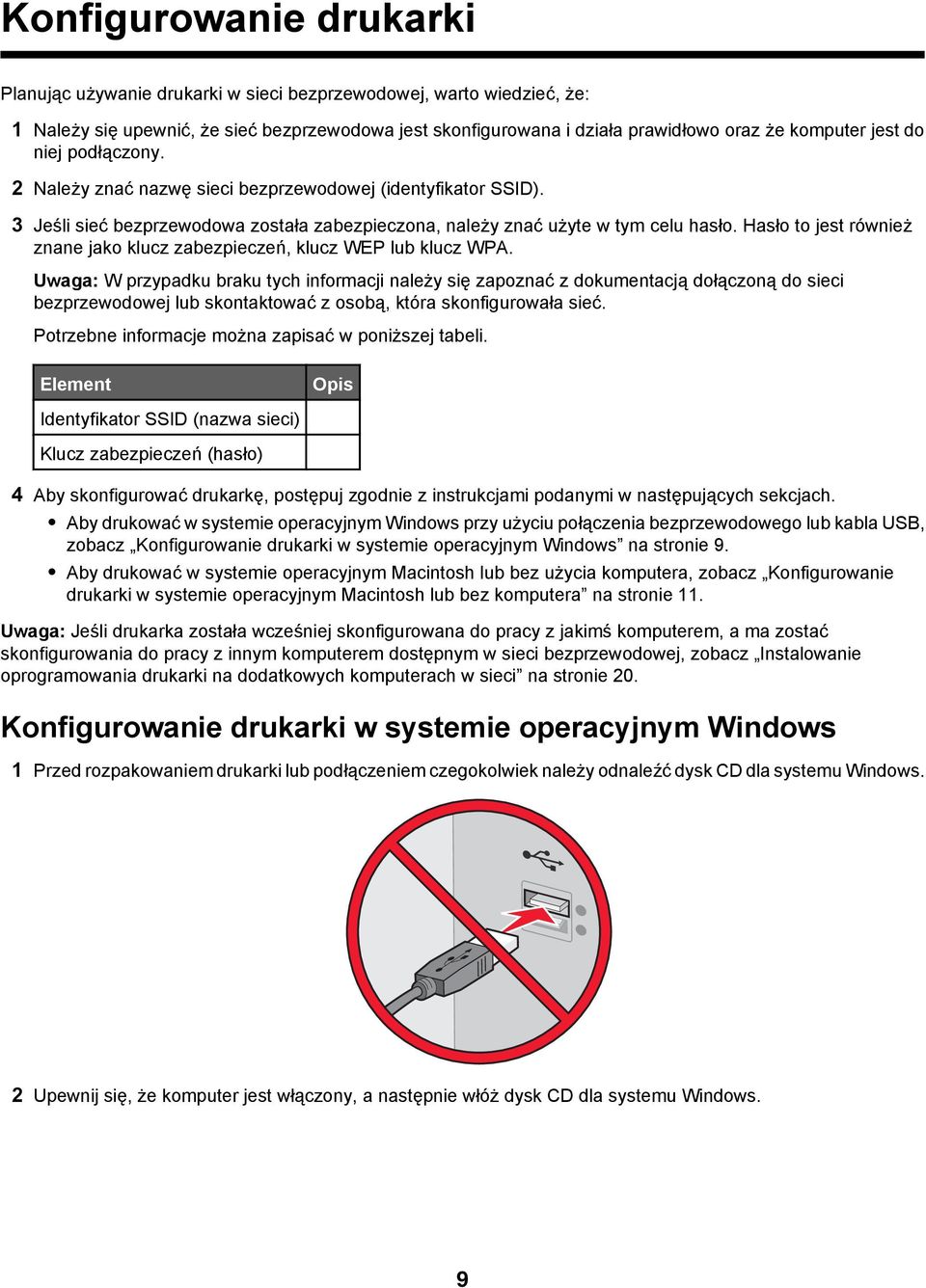 Konfigurowanie drukarki

Planując używanie drukarki w sieci bezprzewodowej, warto wiedzieć, że:

1 Należy się upewnić, że sieć bezprzewodowa jest skonfigurowana i działa prawidłowo oraz że komputer jest do niej podłączony.

2 Należy znać nazwę sieci bezprzewodowej (identyfikator SSID).

3 Jeśli sieć bezprzewodowa została zabezpieczona, należy znać użyte w tym celu hasło. Hasło to jest również znane jako klucz zabezpieczeń, klucz WEP lub klucz WPA.

Uwaga: W przypadku braku tych informacji należy się zapoznać z dokumentacją dołączoną do sieci bezprzewodowej lub skontaktować z osobą, która skonfigurowała sieć.

Potrzebne informacje można zapisać w poniższej tabeli.

| Element | Opis |
|---|---|
| Identyfikator SSID (nazwa sieci) | |
| Klucz zabezpieczeń (hasło) | |

4 Aby skonfigurować drukarkę, postępuj zgodnie z instrukcjami podanymi w następujących sekcjach.

• Aby drukować w systemie operacyjnym Windows przy użyciu połączenia bezprzewodowego lub kabla USB, zobacz „Konfigurowanie drukarki w systemie operacyjnym Windows” na stronie 9.

• Aby drukować w systemie operacyjnym Macintosh lub bez użycia komputera, zobacz „Konfigurowanie drukarki w systemie operacyjnym Macintosh lub bez komputera” na stronie 11.

Uwaga: Jeśli drukarka została wcześniej skonfigurowana do pracy z jakimś komputerem, a ma zostać skonfigurowania do pracy z innym komputerem dostępnym w sieci bezprzewodowej, zobacz „Instalowanie oprogramowania drukarki na dodatkowych komputerach w sieci” na stronie 20.

Konfigurowanie drukarki w systemie operacyjnym Windows

1 Przed rozpakowaniem drukarki lub podłączeniem czegokolwiek należy odnaleźć dysk CD dla systemu Windows.

2 Upewnij się, że komputer jest włączony, a następnie włóż dysk CD dla systemu Windows.

9